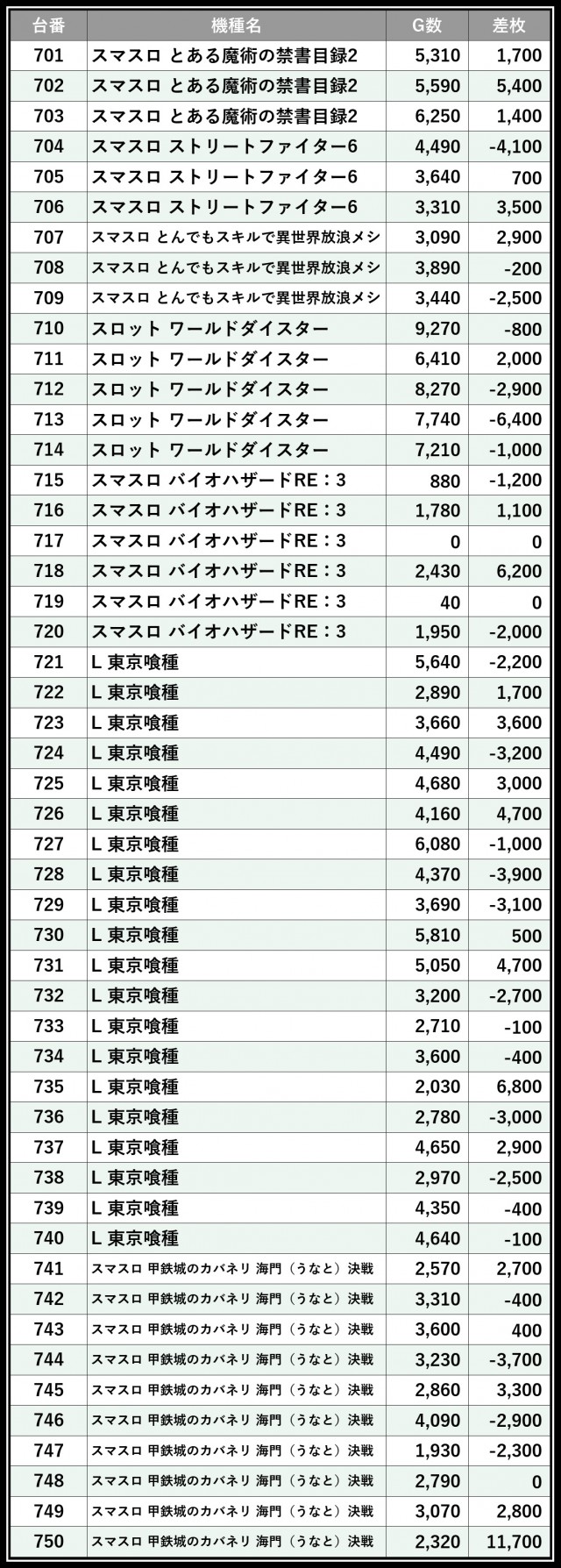 | 台番 | 機種名 | G数 | 差枚 |
|---|---|---|---|
| 701 | スマスロ とある魔術の禁書目録2 | 5,310 | 1,700 |
| 702 | スマスロ とある魔術の禁書目録2 | 5,590 | 5,400 |
| 703 | スマスロ とある魔術の禁書目録2 | 6,250 | 1,400 |
| 704 | スマスロ ストリートファイター6 | 4,490 | -4,100 |
| 705 | スマスロ ストリートファイター6 | 3,640 | 700 |
| 706 | スマスロ ストリートファイター6 | 3,310 | 3,500 |
| 707 | スマスロ とんでもスキルで異世界放浪メシ | 3,090 | 2,900 |
| 708 | スマスロ とんでもスキルで異世界放浪メシ | 3,890 | -200 |
| 709 | スマスロ とんでもスキルで異世界放浪メシ | 3,440 | -2,500 |
| 710 | スロット ワールドダイスター | 9,270 | -800 |
| 711 | スロット ワールドダイスター | 6,410 | 2,000 |
| 712 | スロット ワールドダイスター | 8,270 | -2,900 |
| 713 | スロット ワールドダイスター | 7,740 | -6,400 |
| 714 | スロット ワールドダイスター | 7,210 | -1,000 |
| 715 | スマスロ バイオハザードRE：3 | 880 | -1,200 |
| 716 | スマスロ バイオハザードRE：3 | 1,780 | 1,100 |
| 717 | スマスロ バイオハザードRE：3 | 0 | 0 |
| 718 | スマスロ バイオハザードRE：3 | 2,430 | 6,200 |
| 719 | スマスロ バイオハザードRE：3 | 40 | 0 |
| 720 | スマスロ バイオハザードRE：3 | 1,950 | -2,000 |
| 721 | L 東京喰種 | 5,640 | -2,200 |
| 722 | L 東京喰種 | 2,890 | 1,700 |
| 723 | L 東京喰種 | 3,660 | 3,600 |
| 724 | L 東京喰種 | 4,490 | -3,200 |
| 725 | L 東京喰種 | 4,680 | 3,000 |
| 726 | L 東京喰種 | 4,160 | 4,700 |
| 727 | L 東京喰種 | 6,080 | -1,000 |
| 728 | L 東京喰種 | 4,370 | -3,900 |
| 729 | L 東京喰種 | 3,690 | -3,100 |
| 730 | L 東京喰種 | 5,810 | 500 |
| 731 | L 東京喰種 | 5,050 | 4,700 |
| 732 | L 東京喰種 | 3,200 | -2,700 |
| 733 | L 東京喰種 | 2,710 | -100 |
| 734 | L 東京喰種 | 3,600 | -400 |
| 735 | L 東京喰種 | 2,030 | 6,800 |
| 736 | L 東京喰種 | 2,780 | -3,000 |
| 737 | L 東京喰種 | 4,650 | 2,900 |
| 738 | L 東京喰種 | 2,970 | -2,500 |
| 739 | L 東京喰種 | 4,350 | -400 |
| 740 | L 東京喰種 | 4,640 | -100 |
| 741 | スマスロ 甲鉄城のカバネリ 海門（うなと）決戦 | 2,570 | 2,700 |
| 742 | スマスロ 甲鉄城のカバネリ 海門（うなと）決戦 | 3,310 | -400 |
| 743 | スマスロ 甲鉄城のカバネリ 海門（うなと）決戦 | 3,600 | 400 |
| 744 | スマスロ 甲鉄城のカバネリ 海門（うなと）決戦 | 3,230 | -3,700 |
| 745 | スマスロ 甲鉄城のカバネリ 海門（うなと）決戦 | 2,860 | 3,300 |
| 746 | スマスロ 甲鉄城のカバネリ 海門（うなと）決戦 | 4,090 | -2,900 |
| 747 | スマスロ 甲鉄城のカバネリ 海門（うなと）決戦 | 1,930 | -2,300 |
| 748 | スマスロ 甲鉄城のカバネリ 海門（うなと）決戦 | 2,790 | 0 |
| 749 | スマスロ 甲鉄城のカバネリ 海門（うなと）決戦 | 3,070 | 2,800 |
| 750 | スマスロ 甲鉄城のカバネリ 海門（うなと）決戦 | 2,320 | 11,700 |